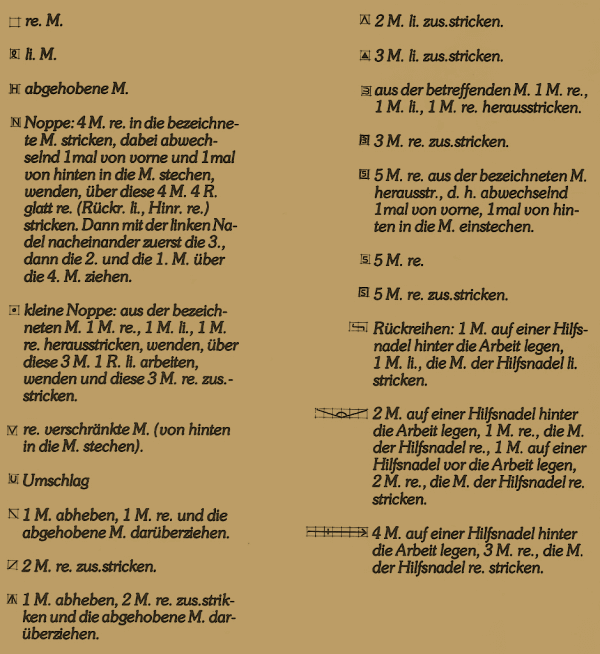 re. M.

li. M.

abgehobene M.

Noppe: 4 M. re. in die bezeichnete M. stricken, dabei abwechselnd 1mal von vorne und 1mal von hinten in die M. stechen, wenden, über diese 4 M. 4 R. glatt re. (Rückr. li., Hinr. re.) stricken. Dann mit der linken Nadel nacheinander zuerst die 3., dann die 2. und die 1. M. über die 4. M. ziehen.

kleine Noppe: aus der bezeichneten M. 1 M. re., 1 M. li., 1 M. re. herausstricken, wenden, über diese 3 M. 1 R. li. arbeiten, wenden und diese 3 M. re. zus.-stricken.

re. verschränkte M. (von hinten in die M. stechen).

Umschlag

1 M. abheben, 1 M. re. und die abgehobene M. darüberziehen.

2 M. re. zus.stricken.

1 M. abheben, 2 M. re. zus.stricken und die abgehobene M. darüberziehen.

2 M. li. zus.stricken.

3 M. li. zus.stricken.

aus der betreffenden M. 1 M. re., 1 M. li., 1 M. re. herausstricken.

3 M. re. zus.stricken.

5 M. re. aus der bezeichneten M. herausstr., d. h. abwechselnd 1mal von vorne, 1mal von hinten in die M. einstechen.

5 M. re.

5 M. re. zus.stricken.

Rückreihen: 1 M. auf einer Hilfsnadel hinter die Arbeit legen, 1 M. li., die M. der Hilfsnadel li. stricken.

2 M. auf einer Hilfsnadel hinter die Arbeit legen, 1 M. re., die M. der Hilfsnadel re., 1 M. auf einer Hilfsnadel vor die Arbeit legen, 2 M. re., die M. der Hilfsnadel re. stricken.

4 M. auf einer Hilfsnadel hinter die Arbeit legen, 3 M. re., die M. der Hilfsnadel re. stricken.